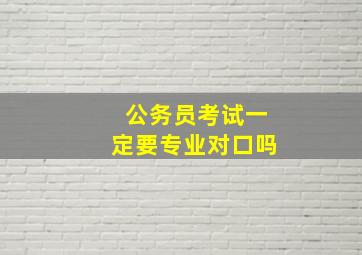 公务员考试一定要专业对口吗